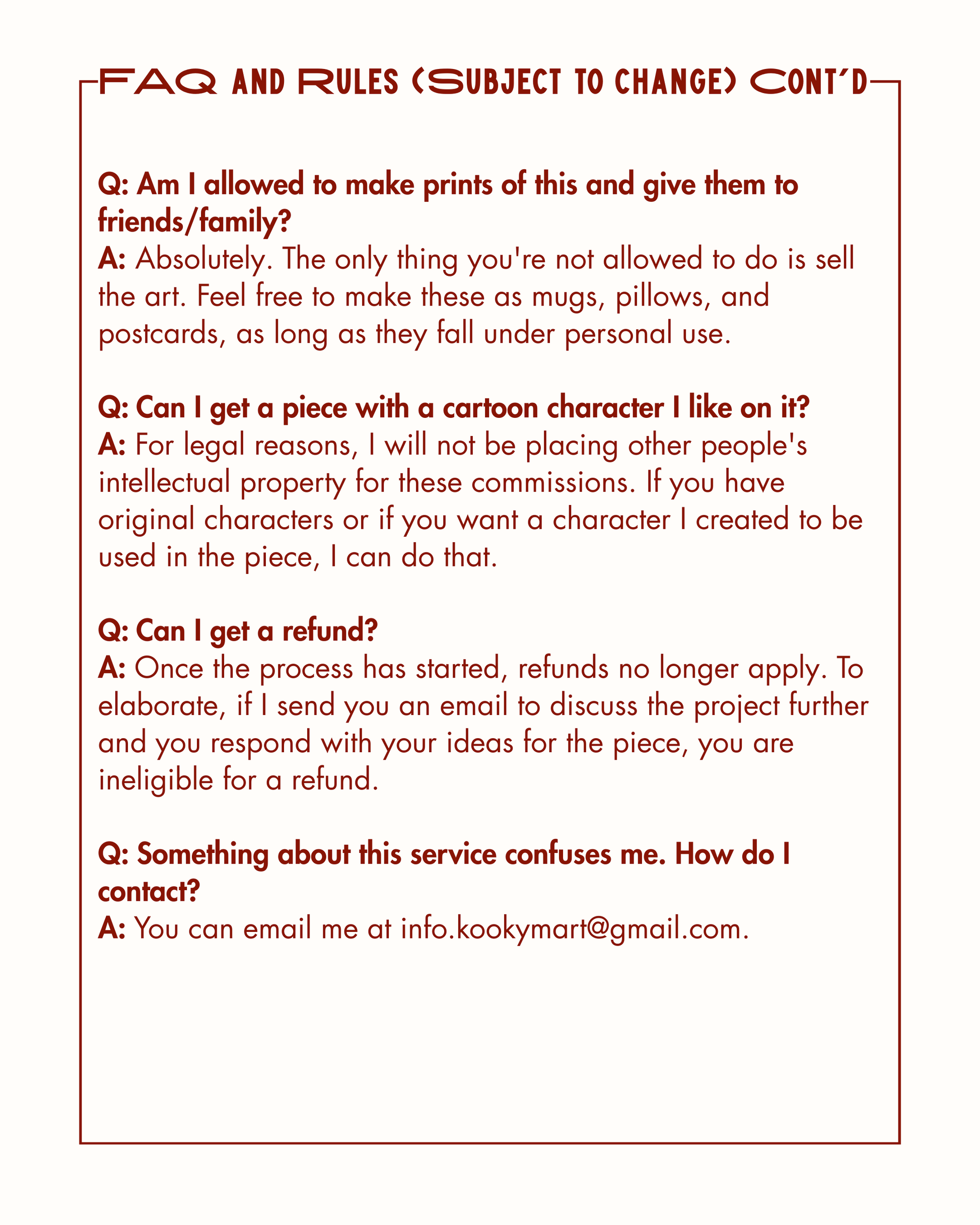 FAQ AND RULES (SUBJECT TO CHANGE) CONT'D

Q: Am I allowed to make prints of this and give them to friends/family?
A: Absolutely. The only thing you're not allowed to do is sell the art. Feel free to make these as mugs, pillows, and postcards, as long as they fall under personal use.

Q: Can I get a piece with a cartoon character I like on it?
A: For legal reasons, I will not be placing other people's intellectual property for these commissions. If you have original characters or if you want a character I created to be used in the piece, I can do that.

Q: Can I get a refund?
A: Once the process has started, refunds no longer apply. To elaborate, if I send you an email to discuss the project further and you respond with your ideas for the piece, you are ineligible for a refund.

Q: Something about this service confuses me. How do I contact?
A: You can email me at info.kookymart@gmail.com.